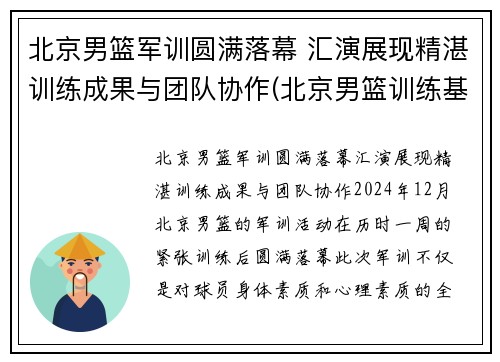 北京男篮军训圆满落幕 汇演展现精湛训练成果与团队协作(北京男篮训练基

北京男篮军训圆满落幕汇演展现精湛训练成果与团队协作2024年12月北京男篮的军训活动在历时一周的紧张训练后圆满落幕此次军训不仅是对球员身体素质和心理素质的全